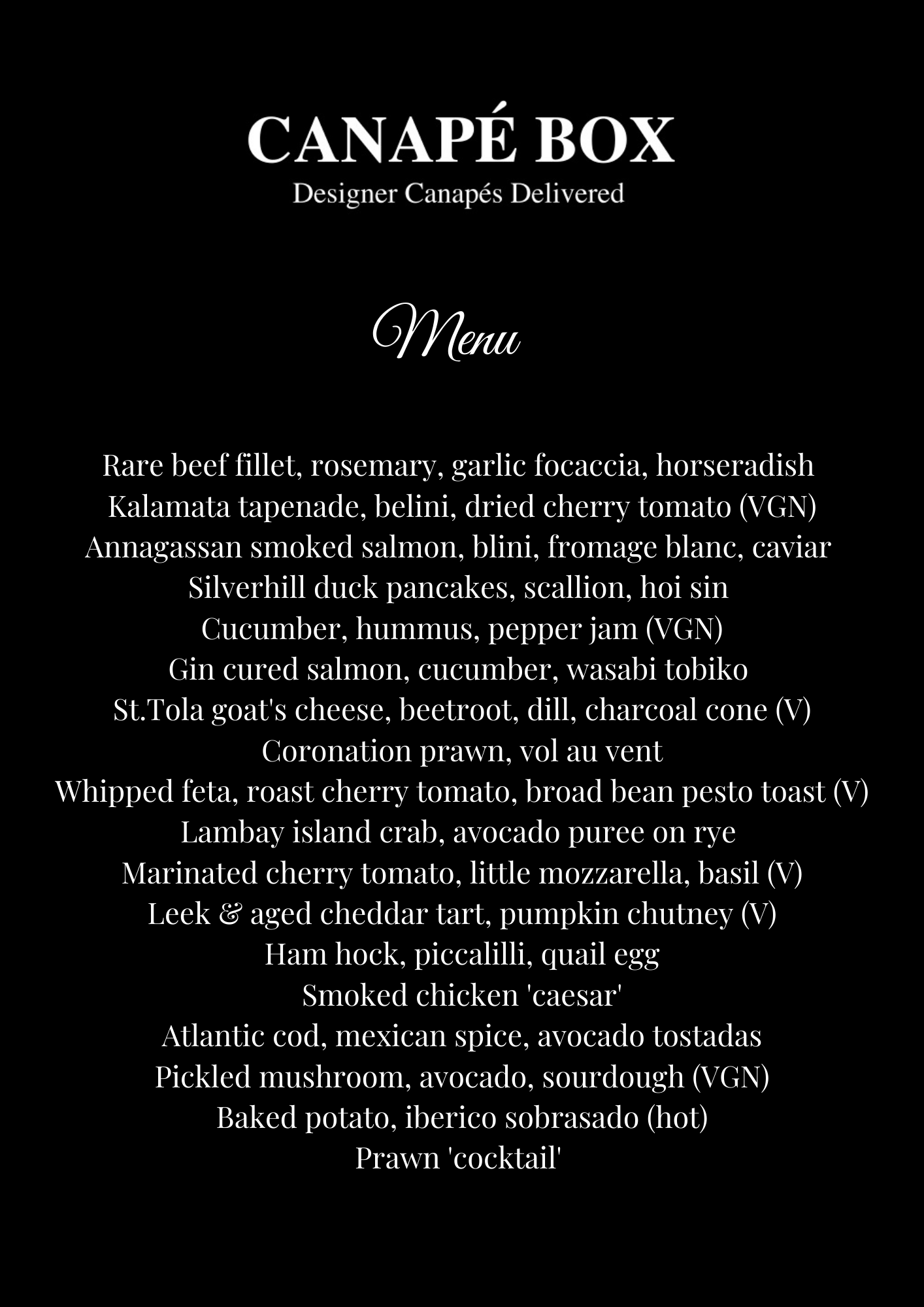 CANAPÉ BOX
Designer Canapés Delivered

Menu

Rare beef fillet, rosemary, garlic focaccia, horseradish
Kalamata tapenade, belini, dried cherry tomato (VGN)
Annagassan smoked salmon, blini, fromage blanc, caviar
Silverhill duck pancakes, scallion, hoi sin
Cucumber, hummus, pepper jam (VGN)
Gin cured salmon, cucumber, wasabi tobiko
St.Tola goat's cheese, beetroot, dill, charcoal cone (V)
Coronation prawn, vol au vent
Whipped feta, roast cherry tomato, broad bean pesto toast (V)
Lambay island crab, avocado puree on rye
Marinated cherry tomato, little mozzarella, basil (V)
Leek & aged cheddar tart, pumpkin chutney (V)
Ham hock, piccalilli, quail egg
Smoked chicken 'caesar'
Atlantic cod, mexican spice, avocado tostadas
Pickled mushroom, avocado, sourdough (VGN)
Baked potato, iberico sobrasado (hot)
Prawn 'cocktail'